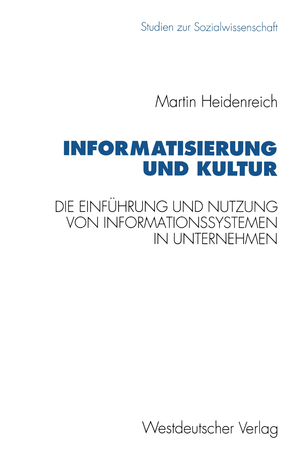 Studien zur Sozialwissenschaft

Martin Heidenreich

INFORMATISIERUNG UND KULTUR

DIE EINFÜHRUNG UND NUTZUNG VON INFORMATIONSSYSTEMEN IN UNTERNEHMEN

Westdeutscher Verlag